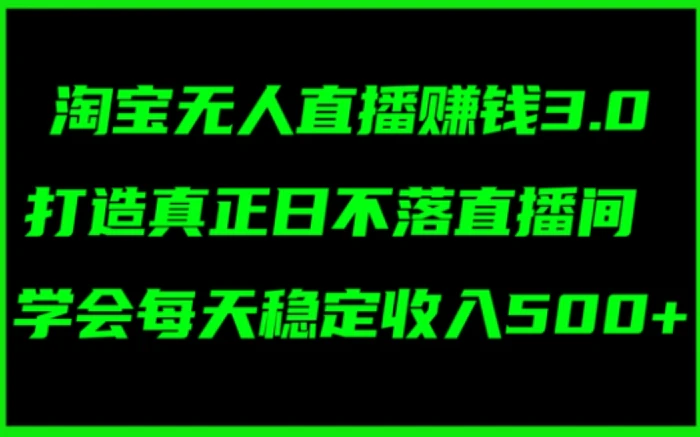 淘宝无人直播赚钱3.0

打造真正日不落直播间

学会每天稳定收入500+